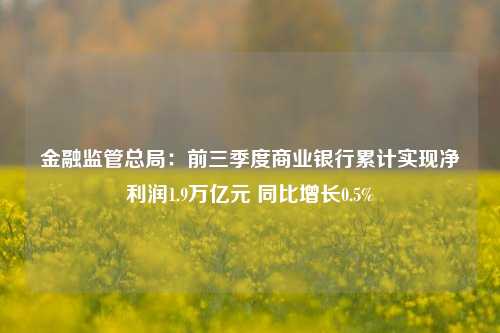 金融监管总局：前三季度商业银行累计实现净利润1.9万亿元 同比增长0.5%